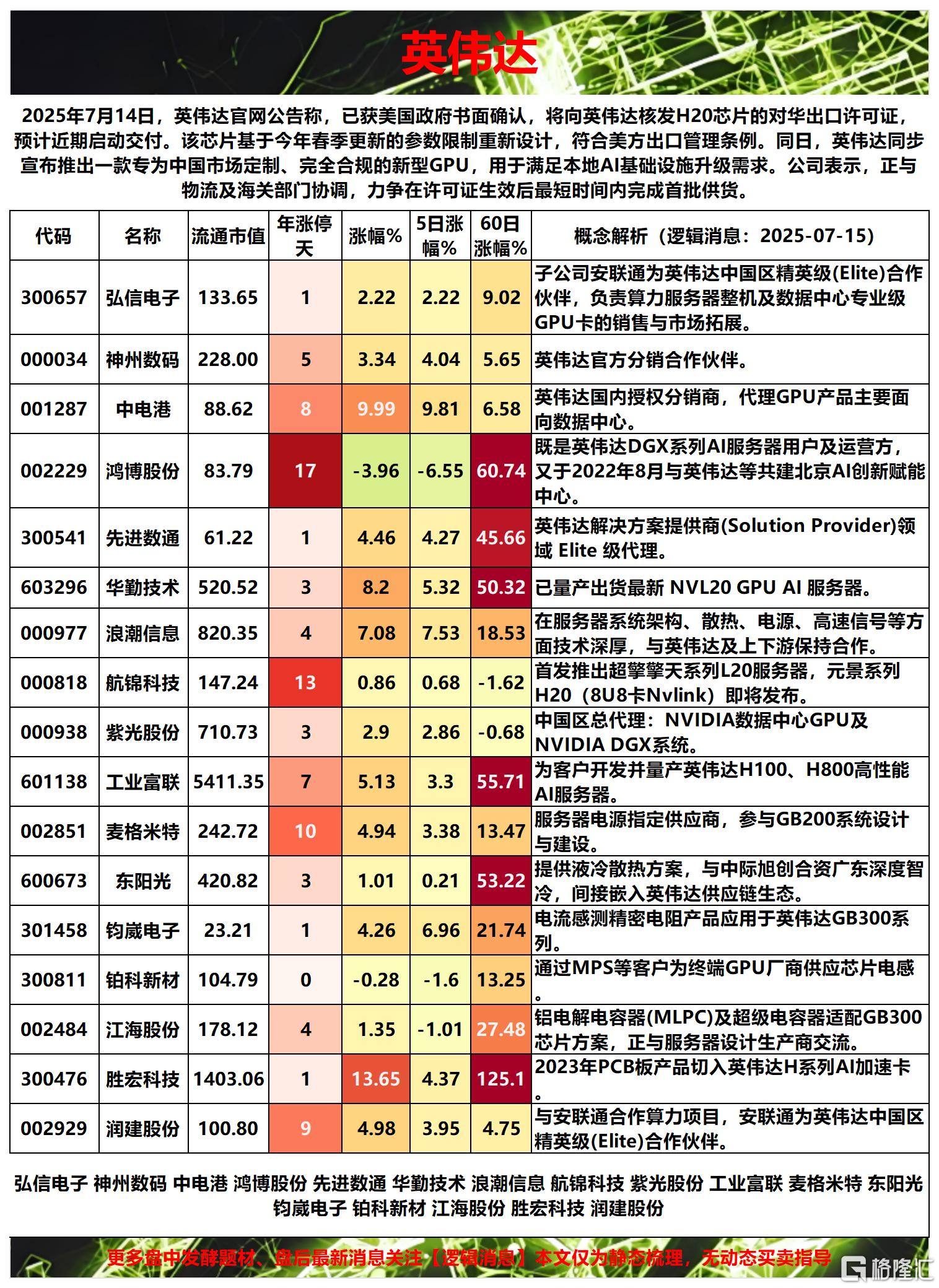 英伟达

2025年7月14日，英伟达官网公告称，已获美国政府书面确认，将向英伟达核发H20芯片的对华出口许可证，预计近期启动交付。该芯片基于今年春季更新的参数限制重新设计，符合美方出口管理条例。同日，英伟达同步宣布推出一款专为中国市场定制、完全合规的新型GPU，用于满足本地AI基础设施升级需求。公司表示，正与物流及海关部门协调，力争在许可证生效后最短时间内完成首批供货。

| 代码 | 名称 | 流通市值 | 年涨停天 | 涨幅% | 5日涨幅% | 60日涨幅% | 概念解析（逻辑消息：2025-07-15） |
|---|---|---|---|---|---|---|---|
| 300657 | 弘信电子 | 133.65 | 1 | 2.22 | 2.22 | 9.02 | 子公司安联通为英伟达中国区精英级(Elite)合作伙伴，负责算力服务器整机及数据中心专业级GPU卡的销售与市场拓展。 |
| 000034 | 神州数码 | 228.00 | 5 | 3.34 | 4.04 | 5.65 | 英伟达官方分销合作伙伴。 |
| 001287 | 中电港 | 88.62 | 8 | 9.99 | 9.81 | 6.58 | 英伟达国内授权分销商，代理GPU产品主要面向数据中心。 |
| 002229 | 鸿博股份 | 83.79 | 17 | -3.96 | -6.55 | 60.74 | 既是英伟达DGX系列AI服务器用户及运营方，又于2022年8月与英伟达等共建北京AI创新赋能中心。 |
| 300541 | 先进数通 | 61.22 | 1 | 4.46 | 4.27 | 45.66 | 英伟达解决方案提供商(Solution Provider)领域 Elite 级代理。 |
| 603296 | 华勤技术 | 520.52 | 3 | 8.2 | 5.32 | 50.32 | 已量产出货最新 NVL20 GPU AI 服务器。 |
| 000977 | 浪潮信息 | 820.35 | 4 | 7.08 | 7.53 | 18.53 | 在服务器系统架构、散热、电源、高速信号等方面技术深厚，与英伟达及上下游保持合作。 |
| 000818 | 航锦科技 | 147.24 | 13 | 0.86 | 0.68 | -1.62 | 首发推出超擎擎天系列L20服务器，元景系列H20（8U8卡Nvlink）即将发布。 |
| 000938 | 紫光股份 | 710.73 | 3 | 2.9 | 2.86 | -0.68 | 中国区总代理：NVIDIA数据中心GPU及NVIDIA DGX系统。 |
| 601138 | 工业富联 | 5411.35 | 7 | 5.13 | 3.3 | 55.71 | 为客户开发并量产英伟达H100、H800高性能AI服务器。 |
| 002851 | 麦格米特 | 242.72 | 10 | 4.94 | 3.38 | 13.47 | 服务器电源指定供应商，参与GB200系统设计与建设。 |
| 600673 | 东阳光 | 420.82 | 3 | 1.01 | 0.21 | 53.22 | 提供液冷散热方案，与中际旭创合资广东深度智冷，间接嵌入英伟达供应链生态。 |
| 301458 | 钧崴电子 | 23.21 | 1 | 4.26 | 6.96 | 21.74 | 电流感测精密电阻产品应用于英伟达GB300系列。 |
| 300811 | 铂科新材 | 104.79 | 0 | -0.28 | -1.6 | 13.25 | 通过MPS等客户为终端GPU厂商供应芯片电感。 |
| 002484 | 江海股份 | 178.12 | 4 | 1.35 | -1.01 | 27.48 | 铝电解电容器(MLPC)及超级电容器适配GB300芯片方案，正与服务器设计生产商交流。 |
| 300476 | 胜宏科技 | 1403.06 | 1 | 13.65 | 4.37 | 125.1 | 2023年PCB板产品切入英伟达H系列AI加速卡。 |
| 002929 | 润建股份 | 100.80 | 9 | 4.98 | 3.95 | 4.75 | 与安联通合作算力项目，安联通为英伟达中国区精英级(Elite)合作伙伴。 |

弘信电子 神州数码 中电港 鸿博股份 先进数通 华勤技术 浪潮信息 航锦科技 紫光股份 工业富联 麦格米特 东阳光 钧崴电子 铂科新材 江海股份 胜宏科技 润建股份

更多盘中发酵题材、盘后最新消息关注【逻辑消息】本文仅为静态梳理，无动态买卖指导

格隆汇